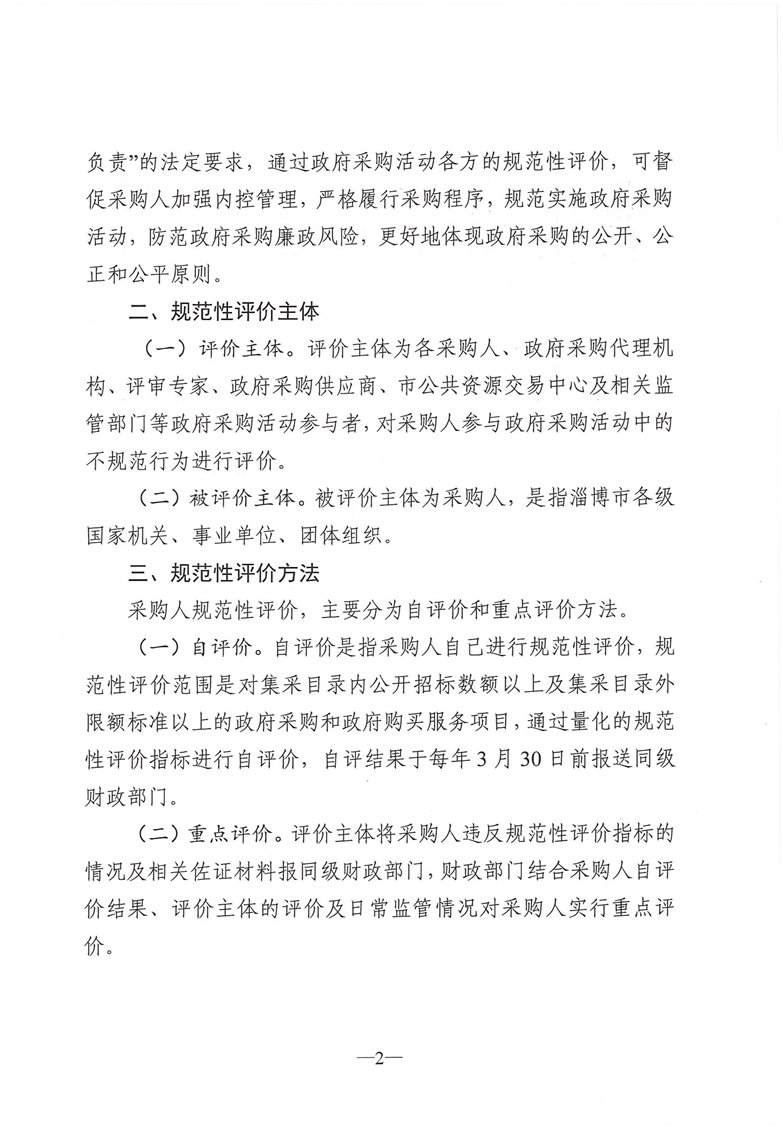 负责”的法定要求，通过政府采购活动各方的规范性评价，可督促采购人加强内控管理，严格履行采购程序，规范实施政府采购活动，防范政府采购廉政风险，更好地体现政府采购的公开、公正和公平原则。

二、规范性评价主体

（一）评价主体。评价主体为各采购人、政府采购代理机构、评审专家、政府采购供应商、市公共资源交易中心及相关监管部门等政府采购活动参与者，对采购人参与政府采购活动中的不规范行为进行评价。

（二）被评价主体。被评价主体为采购人，是指淄博市各级国家机关、事业单位、团体组织。

三、规范性评价方法

采购人规范性评价，主要分为自评价和重点评价方法。

（一）自评价。自评价是指采购人自己进行规范性评价，规范性评价范围是对集采目录内公开招标数额以上及集采目录外限额标准以上的政府采购和政府购买服务项目，通过量化的规范性评价指标进行自评价，自评结果于每年3月30日前报送同级财政部门。

（二）重点评价。评价主体将采购人违反规范性评价指标的情况及相关佐证材料报同级财政部门，财政部门结合采购人自评价结果、评价主体的评价及日常监管情况对采购人实行重点评价。

—2—